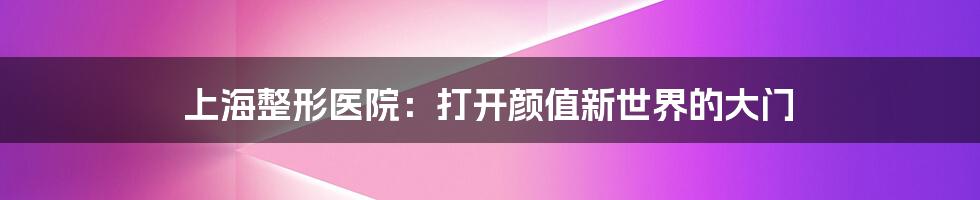 上海整形医院：打开颜值新世界的大门